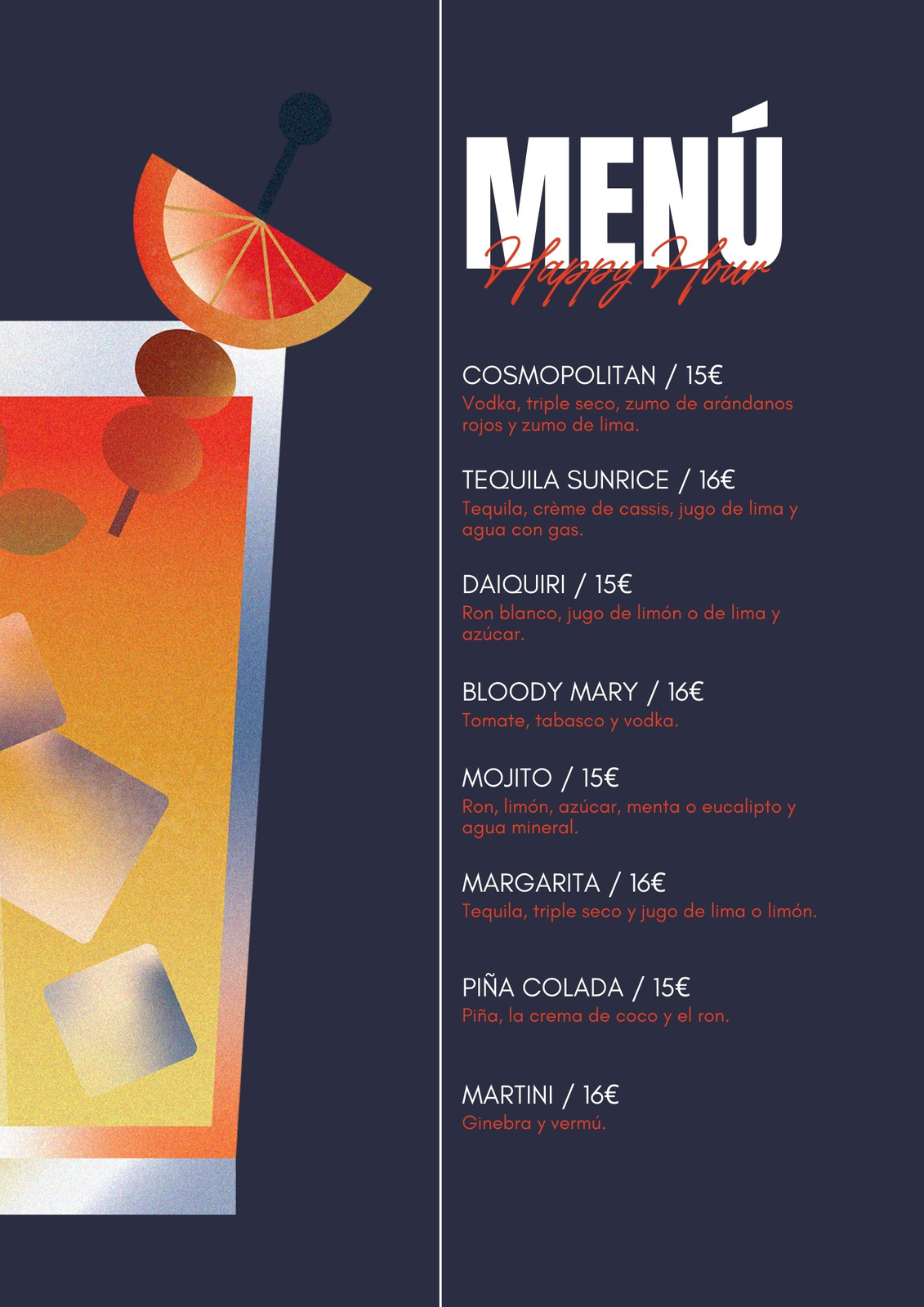 MENÚ
Happy Hour

COSMOPOLITAN / 15€
Vodka, triple seco, zumo de arándanos rojos y zumo de lima.

TEQUILA SUNRICE / 16€
Tequila, crème de cassis, jugo de lima y agua con gas.

DAIQUIRI / 15€
Ron blanco, jugo de limón o de lima y azúcar.

BLOODY MARY / 16€
Tomate, tabasco y vodka.

MOJITO / 15€
Ron, limón, azúcar, menta o eucalipto y agua mineral.

MARGARITA / 16€
Tequila, triple seco y jugo de lima o limón.

PIÑA COLADA / 15€
Piña, la crema de coco y el ron.

MARTINI / 16€
Ginebra y vermú.